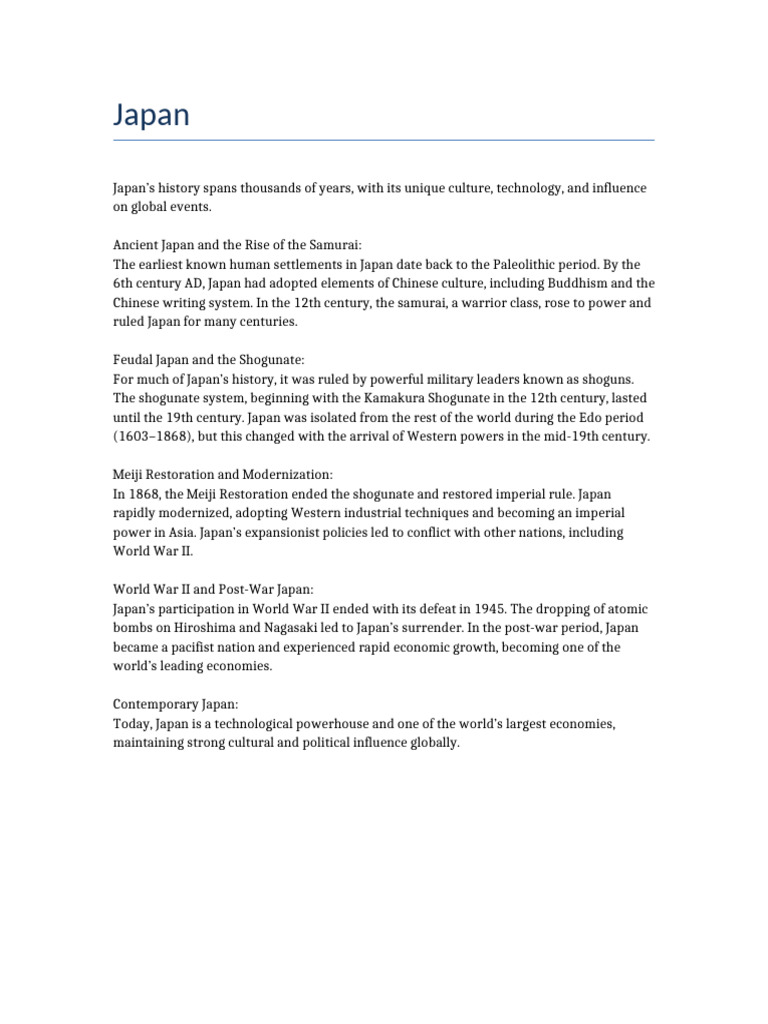 Japan

Japan's history spans thousands of years, with its unique culture, technology, and influence on global events.

Ancient Japan and the Rise of the Samurai:
The earliest known human settlements in Japan date back to the Paleolithic period. By the 6th century AD, Japan had adopted elements of Chinese culture, including Buddhism and the Chinese writing system. In the 12th century, the samurai, a warrior class, rose to power and ruled Japan for many centuries.

Feudal Japan and the Shogunate:
For much of Japan's history, it was ruled by powerful military leaders known as shoguns. The shogunate system, beginning with the Kamakura Shogunate in the 12th century, lasted until the 19th century. Japan was isolated from the rest of the world during the Edo period (1603–1868), but this changed with the arrival of Western powers in the mid-19th century.

Meiji Restoration and Modernization:
In 1868, the Meiji Restoration ended the shogunate and restored imperial rule. Japan rapidly modernized, adopting Western industrial techniques and becoming an imperial power in Asia. Japan's expansionist policies led to conflict with other nations, including World War II.

World War II and Post-War Japan:
Japan's participation in World War II ended with its defeat in 1945. The dropping of atomic bombs on Hiroshima and Nagasaki led to Japan's surrender. In the post-war period, Japan became a pacifist nation and experienced rapid economic growth, becoming one of the world's leading economies.

Contemporary Japan:
Today, Japan is a technological powerhouse and one of the world's largest economies, maintaining strong cultural and political influence globally.